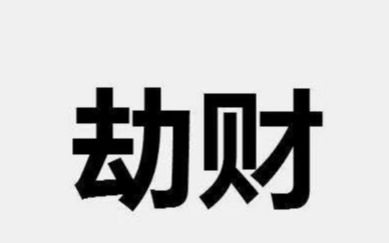 劫财